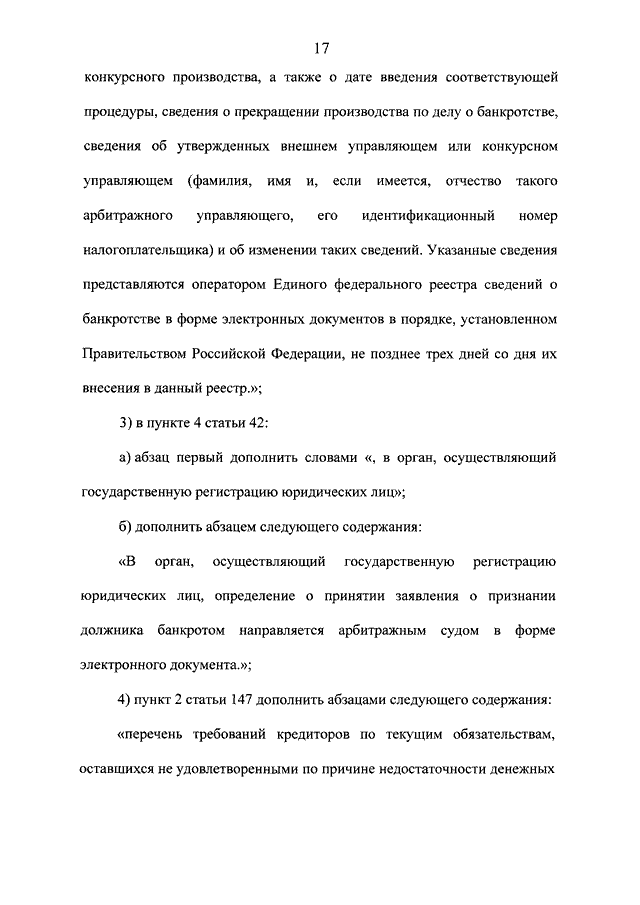 17

конкурсного производства, а также о дате введения соответствующей процедуры, сведения о прекращении производства по делу о банкротстве, сведения об утвержденных внешнем управляющем или конкурсном управляющем (фамилия, имя и, если имеется, отчество такого арбитражного управляющего, его идентификационный номер налогоплательщика) и об изменении таких сведений. Указанные сведения представляются оператором Единого федерального реестра сведений о банкротстве в форме электронных документов в порядке, установленном Правительством Российской Федерации, не позднее трех дней со дня их внесения в данный реестр.»;

3) в пункте 4 статьи 42:

а) абзац первый дополнить словами «, в орган, осуществляющий государственную регистрацию юридических лиц»;

б) дополнить абзацем следующего содержания:

«В орган, осуществляющий государственную регистрацию юридических лиц, определение о принятии заявления о признании должника банкротом направляется арбитражным судом в форме электронного документа.»;

4) пункт 2 статьи 147 дополнить абзацами следующего содержания:

«перечень требований кредиторов по текущим обязательствам, оставшихся не удовлетворенными по причине недостаточности денежных